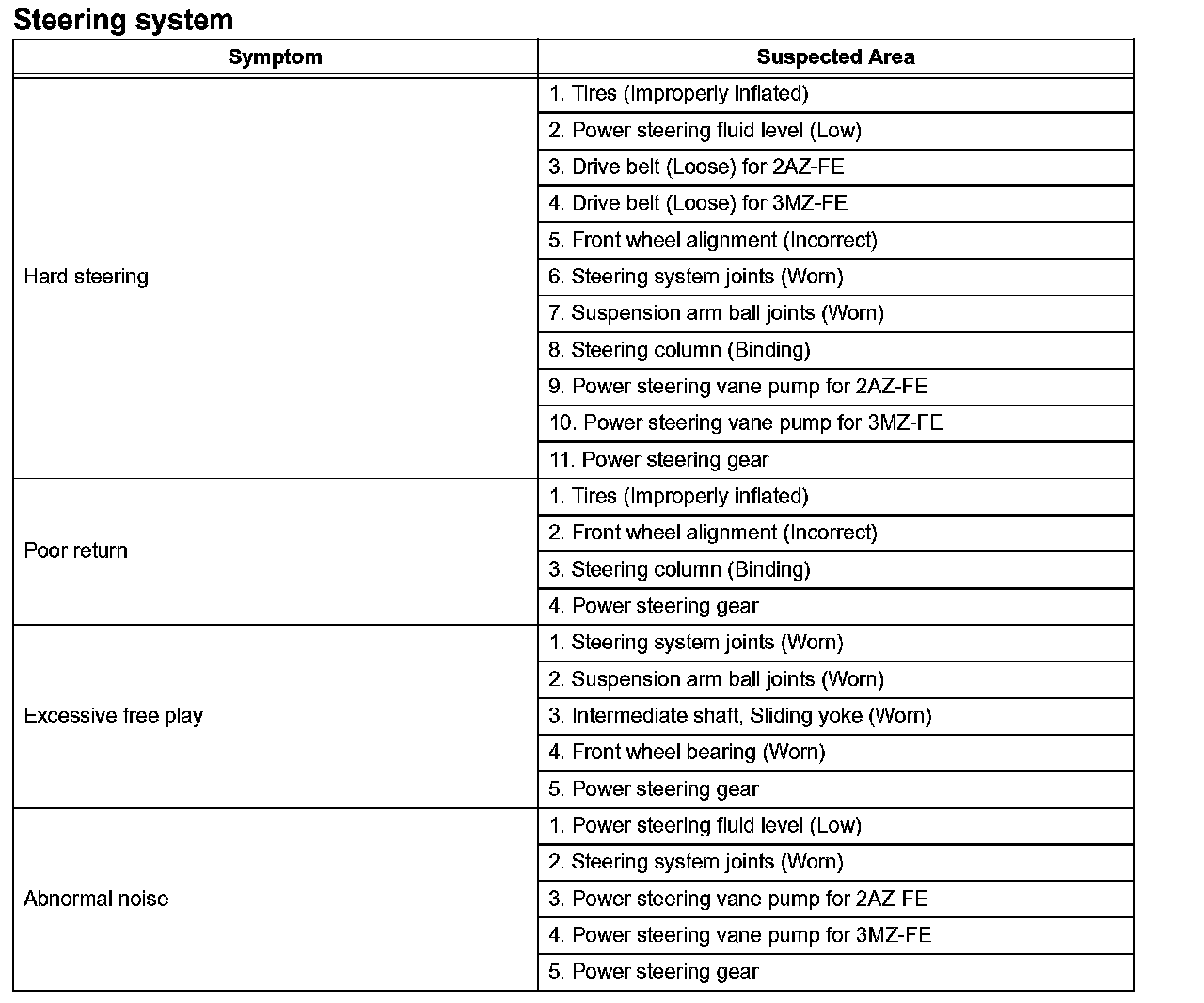 Steering system

| Symptom | Suspected Area |
|---|---|
| Hard steering | 1. Tires (Improperly inflated) |
| | 2. Power steering fluid level (Low) |
| | 3. Drive belt (Loose) for 2AZ-FE |
| | 4. Drive belt (Loose) for 3MZ-FE |
| | 5. Front wheel alignment (Incorrect) |
| | 6. Steering system joints (Worn) |
| | 7. Suspension arm ball joints (Worn) |
| | 8. Steering column (Binding) |
| | 9. Power steering vane pump for 2AZ-FE |
| | 10. Power steering vane pump for 3MZ-FE |
| | 11. Power steering gear |
| Poor return | 1. Tires (Improperly inflated) |
| | 2. Front wheel alignment (Incorrect) |
| | 3. Steering column (Binding) |
| | 4. Power steering gear |
| Excessive free play | 1. Steering system joints (Worn) |
| | 2. Suspension arm ball joints (Worn) |
| | 3. Intermediate shaft, Sliding yoke (Worn) |
| | 4. Front wheel bearing (Worn) |
| | 5. Power steering gear |
| Abnormal noise | 1. Power steering fluid level (Low) |
| | 2. Steering system joints (Worn) |
| | 3. Power steering vane pump for 2AZ-FE |
| | 4. Power steering vane pump for 3MZ-FE |
| | 5. Power steering gear |